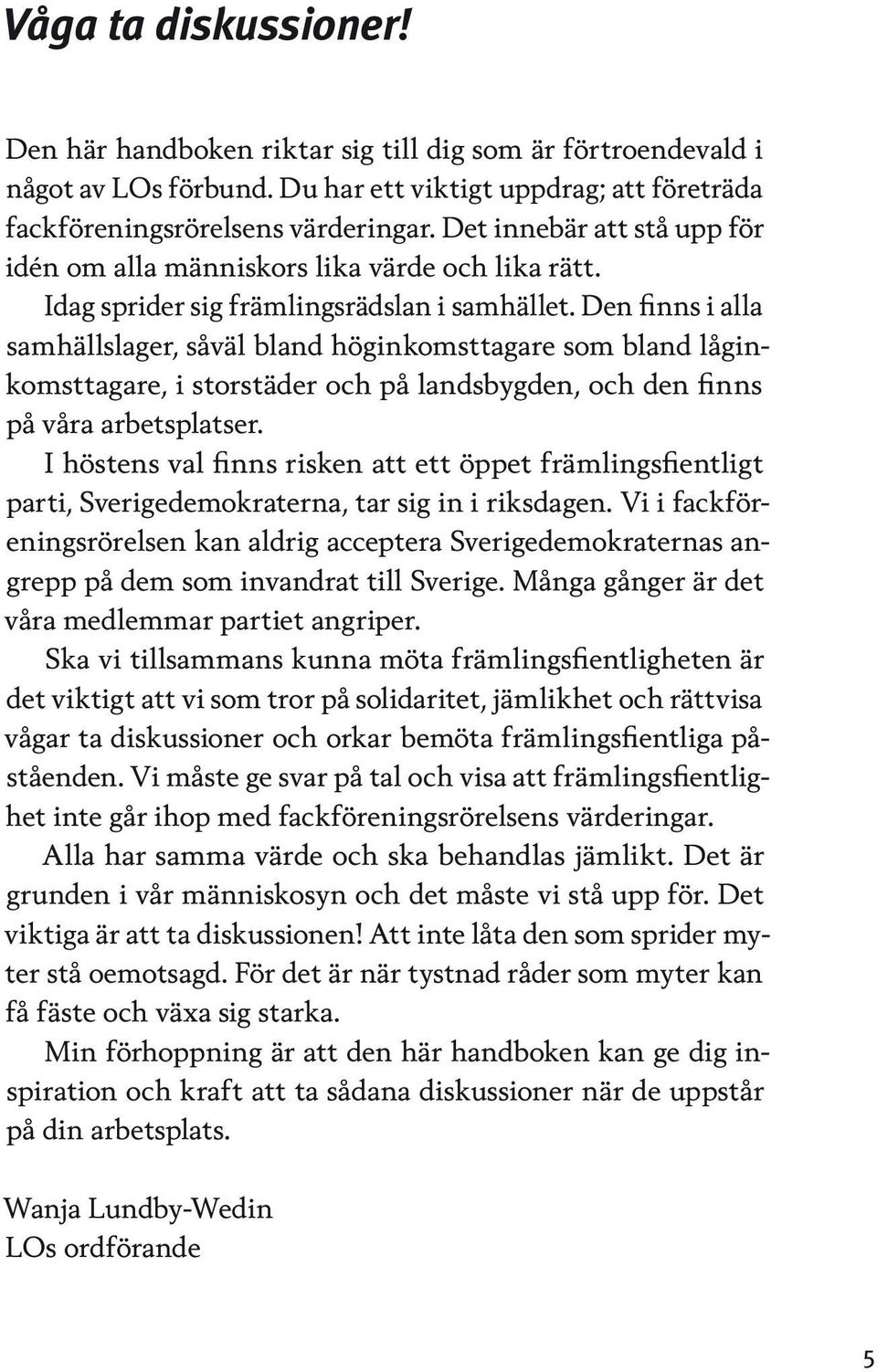 Våga ta diskussioner!

Den här handboken riktar sig till dig som är förtroendevald i något av LOs förbund. Du har ett viktigt uppdrag; att företräda fackföreningsrörelsens värderingar. Det innebär att stå upp för idén om alla människors lika värde och lika rätt.

Idag sprider sig främlingsrädslan i samhället. Den finns i alla samhällslager, såväl bland höginkomsttagare som bland låginkomsttagare, i storstäder och på landsbygden, och den finns på våra arbetsplatser.

I höstens val finns risken att ett öppet främlingsfientligt parti, Sverigedemokraterna, tar sig in i riksdagen. Vi i fackföreningsrörelsen kan aldrig acceptera Sverigedemokraternas angrepp på dem som invandrat till Sverige. Många gånger är det våra medlemmar partiet angriper.

Ska vi tillsammans kunna möta främlingsfientligheten är det viktigt att vi som tror på solidaritet, jämlikhet och rättvisa vågar ta diskussioner och orkar bemöta främlingsfientliga påståenden. Vi måste ge svar på tal och visa att främlingsfientlighet inte går ihop med fackföreningsrörelsens värderingar.

Alla har samma värde och ska behandlas jämlikt. Det är grunden i vår människosyn och det måste vi stå upp för. Det viktiga är att ta diskussionen! Att inte låta den som sprider myter stå oemotsagd. För det är när tystnad råder som myter kan få fäste och växa sig starka.

Min förhoppning är att den här handboken kan ge dig inspiration och kraft att ta sådana diskussioner när de uppstår på din arbetsplats.

Wanja Lundby-Wedin
LOs ordförande

5